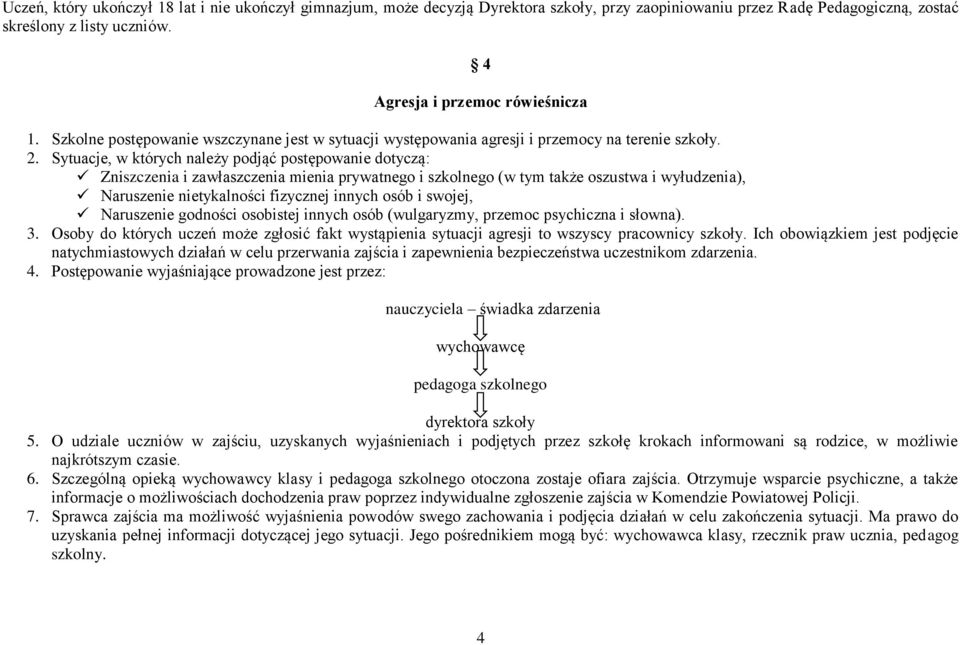 Uczeń, który ukończył 18 lat i nie ukończył gimnazjum, może decyzją Dyrektora szkoły, przy zaopiniowaniu przez Radę Pedagogiczną, zostać skreślony z listy uczniów.

§ 4

Agresja i przemoc rówieśnicza

1. Szkolne postępowanie wszczynane jest w sytuacji występowania agresji i przemocy na terenie szkoły.
2. Sytuacje, w których należy podjąć postępowanie dotyczą:
✓ Zniszczenia i zawłaszczenia mienia prywatnego i szkolnego (w tym także oszustwa i wyłudzenia),
✓ Naruszenie nietykalności fizycznej innych osób i swojej,
✓ Naruszenie godności osobistej innych osób (wulgaryzmy, przemoc psychiczna i słowna).
3. Osoby do których uczeń może zgłosić fakt wystąpienia sytuacji agresji to wszyscy pracownicy szkoły. Ich obowiązkiem jest podjęcie natychmiastowych działań w celu przerwania zajścia i zapewnienia bezpieczeństwa uczestnikom zdarzenia.
4. Postępowanie wyjaśniające prowadzone jest przez:

nauczyciela – świadka zdarzenia

wychowawcę

pedagoga szkolnego

dyrektora szkoły

5. O udziale uczniów w zajściu, uzyskanych wyjaśnieniach i podjętych przez szkołę krokach informowani są rodzice, w możliwie najkrótszym czasie.
6. Szczególną opieką wychowawcy klasy i pedagoga szkolnego otoczona zostaje ofiara zajścia. Otrzymuje wsparcie psychiczne, a także informacje o możliwościach dochodzenia praw poprzez indywidualne zgłoszenie zajścia w Komendzie Powiatowej Policji.
7. Sprawca zajścia ma możliwość wyjaśnienia powodów swego zachowania i podjęcia działań w celu zakończenia sytuacji. Ma prawo do uzyskania pełnej informacji dotyczącej jego sytuacji. Jego pośrednikiem mogą być: wychowawca klasy, rzecznik praw ucznia, pedagog szkolny.

4